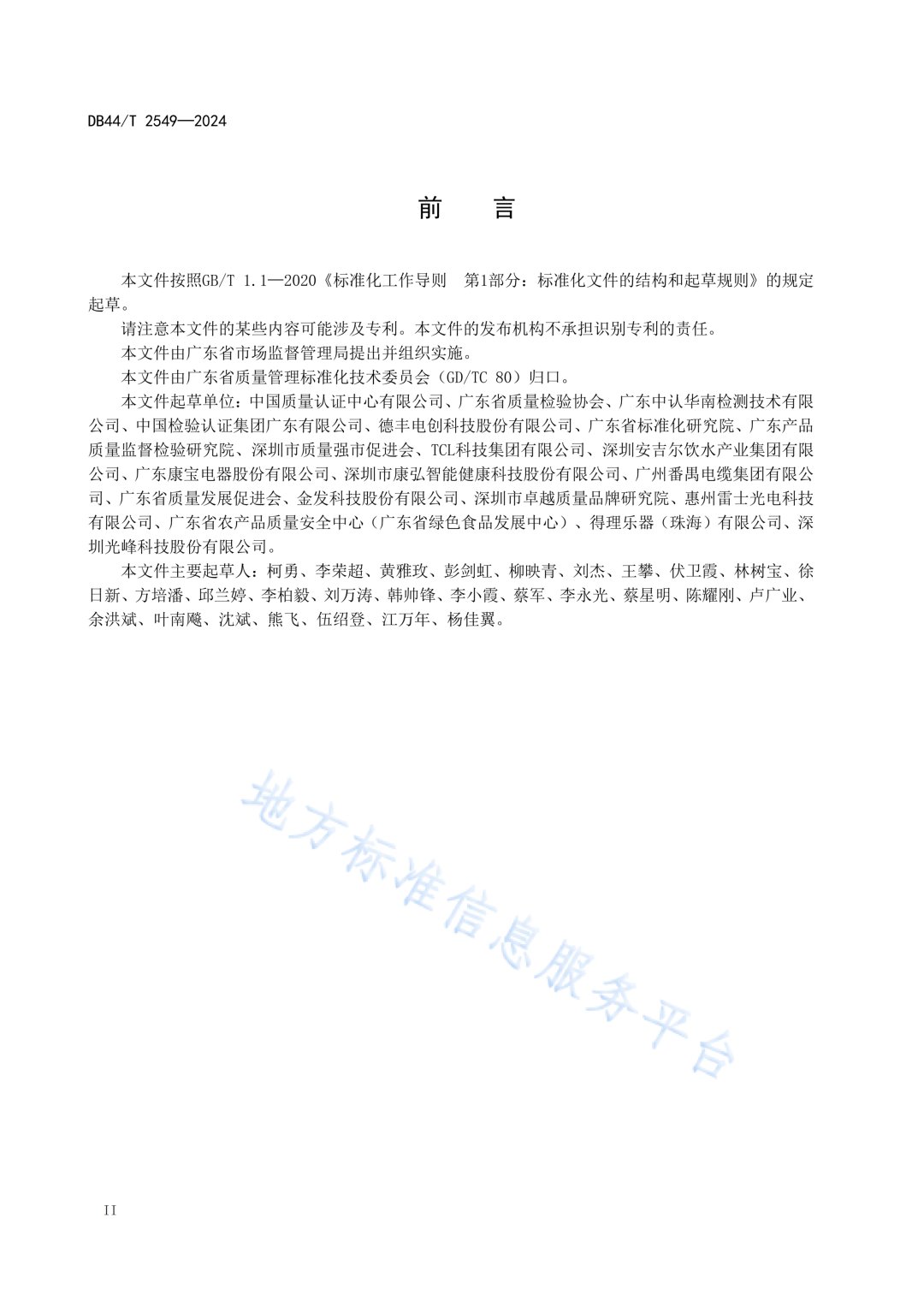 DB44/T 2549—2024

前　言

本文件按照GB/T 1.1—2020《标准化工作导则　第1部分：标准化文件的结构和起草规则》的规定起草。

请注意本文件的某些内容可能涉及专利。本文件的发布机构不承担识别专利的责任。

本文件由广东省市场监督管理局提出并组织实施。

本文件由广东省质量管理标准化技术委员会（GD/TC 80）归口。

本文件起草单位：中国质量认证中心有限公司、广东省质量检验协会、广东中认华南检测技术有限公司、中国检验认证集团广东有限公司、德丰电创科技股份有限公司、广东省标准化研究院、广东产品质量监督检验研究院、深圳市质量强市促进会、TCL科技集团有限公司、深圳安吉尔饮水产业集团有限公司、广东康宝电器股份有限公司、深圳市康弘智能健康科技股份有限公司、广州番禺电缆集团有限公司、广东省质量发展促进会、金发科技股份有限公司、深圳市卓越质量品牌研究院、惠州雷士光电科技有限公司、广东省农产品质量安全中心（广东省绿色食品发展中心）、得理乐器（珠海）有限公司、深圳光峰科技股份有限公司。

本文件主要起草人：柯勇、李荣超、黄雅玫、彭剑虹、柳映青、刘杰、王攀、伏卫霞、林树宝、徐日新、方培潘、邱兰婷、李柏毅、刘万涛、韩帅锋、李小霞、蔡军、李永光、蔡星明、陈耀刚、卢广业、余洪斌、叶南飚、沈斌、熊飞、伍绍登、江万年、杨佳翼。

地方标准信息服务平台

II